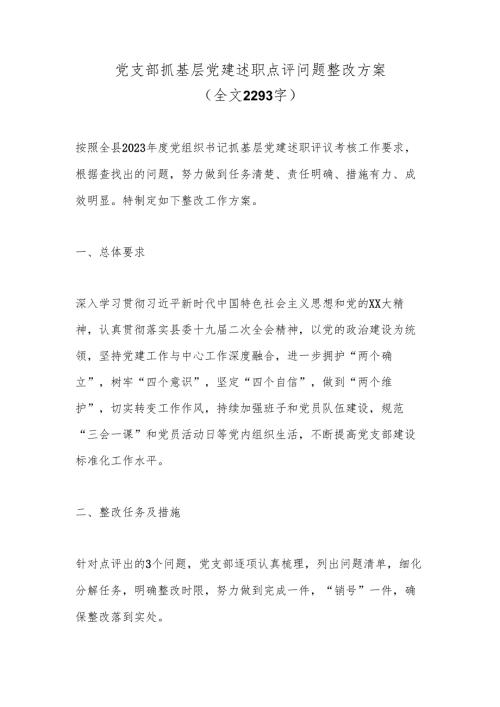 党支部抓基层党建述职点评问题整改方案
（全文2293字）

按照全县2023年度党组织书记抓基层党建述职评议考核工作要求，根据查找出的问题，努力做到任务清楚、责任明确、措施有力、成效明显。特制定如下整改工作方案。

一、总体要求

深入学习贯彻习近平新时代中国特色社会主义思想和党的XX大精神，认真贯彻落实县委十九届二次全会精神，以党的政治建设为统领，坚持党建工作与中心工作深度融合，进一步拥护“两个确立”，树牢“四个意识”，坚定“四个自信”，做到“两个维护”，切实转变工作作风，持续加强班子和党员队伍建设，规范“三会一课”和党员活动日等党内组织生活，不断提高党支部建设标准化工作水平。

二、整改任务及措施

针对点评出的3个问题，党支部逐项认真梳理，列出问题清单，细化分解任务，明确整改时限，努力做到完成一件，“销号”一件，确保整改落到实处。